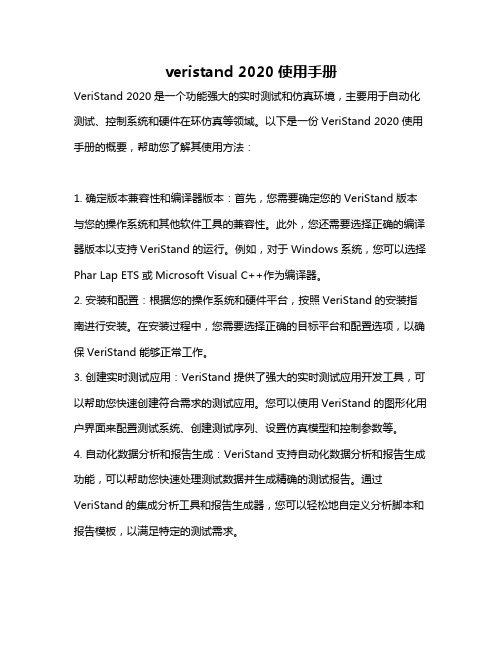 veristand 2020 使用手册

VeriStand 2020 是一个功能强大的实时测试和仿真环境，主要用于自动化测试、控制系统和硬件在环仿真等领域。以下是一份 VeriStand 2020 使用手册的概要，帮助您了解其使用方法：

1. 确定版本兼容性和编译器版本：首先，您需要确定您的 VeriStand 版本与您的操作系统和其他软件工具的兼容性。此外，您还需要选择正确的编译器版本以支持 VeriStand 的运行。例如，对于 Windows 系统，您可以选择 Phar Lap ETS 或 Microsoft Visual C++作为编译器。

2. 安装和配置：根据您的操作系统和硬件平台，按照 VeriStand 的安装指南进行安装。在安装过程中，您需要选择正确的目标平台和配置选项，以确保 VeriStand 能够正常工作。

3. 创建实时测试应用：VeriStand 提供了强大的实时测试应用开发工具，可以帮助您快速创建符合需求的测试应用。您可以使用 VeriStand 的图形化用户界面来配置测试系统、创建测试序列、设置仿真模型和控制参数等。

4. 自动化数据分析和报告生成：VeriStand 支持自动化数据分析和报告生成功能，可以帮助您快速处理测试数据并生成精确的测试报告。通过 VeriStand 的集成分析工具和报告生成器，您可以轻松地自定义分析脚本和报告模板，以满足特定的测试需求。